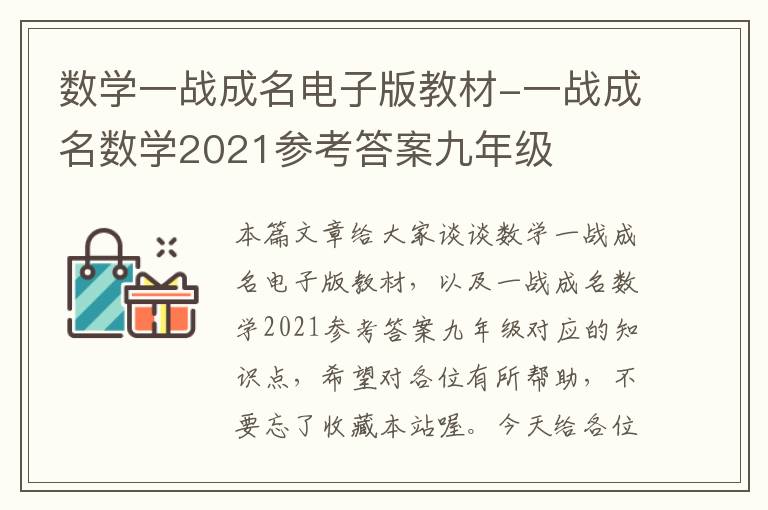 数学一战成名电子版教材-一战成名数学2021参考答案九年级

本篇文章给大家谈谈数学一战成名电子版教材，以及一战成名数学2021参考答案九年级对应的知识点，希望对各位有所帮助，不要忘了收藏本站喔。今天给各位